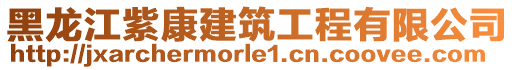 黑龙江紫康建筑工程有限公司
http://jxarchermorle1.cn.coovee.com